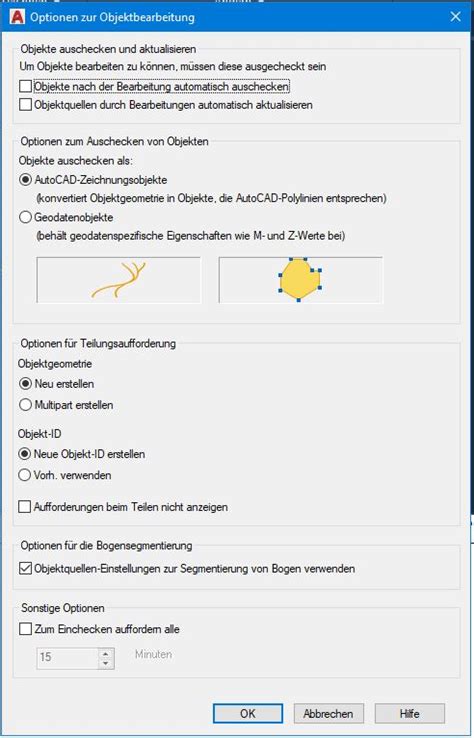 Optionen zur Objektbearbeitung

Objekte auschecken und aktualisieren
Um Objekte bearbeiten zu können, müssen diese ausgecheckt sein
Objekte nach der Bearbeitung automatisch auschecken
Objektquellen durch Bearbeitungen automatisch aktualisieren

Optionen zum Auschecken von Objekten
Objekte auschecken als:
AutoCAD-Zeichnungsobjekte
(konvertiert Objektgeometrie in Objekte, die AutoCAD-Polylinien entsprechen)
Geodatenobjekte
(behält geodatenspezifische Eigenschaften wie M- und Z-Werte bei)

Optionen für Teilungsaufforderung
Objektgeometrie
Neu erstellen
Multipart erstellen

Objekt-ID
Neue Objekt-ID erstellen
Vorh. verwenden

Aufforderungen beim Teilen nicht anzeigen

Optionen für die Bogensegmentierung
Objektquellen-Einstellungen zur Segmentierung von Bogen verwenden

Sonstige Optionen
Zum Einchecken auffordern alle
15 Minuten

OK Abbrechen Hilfe